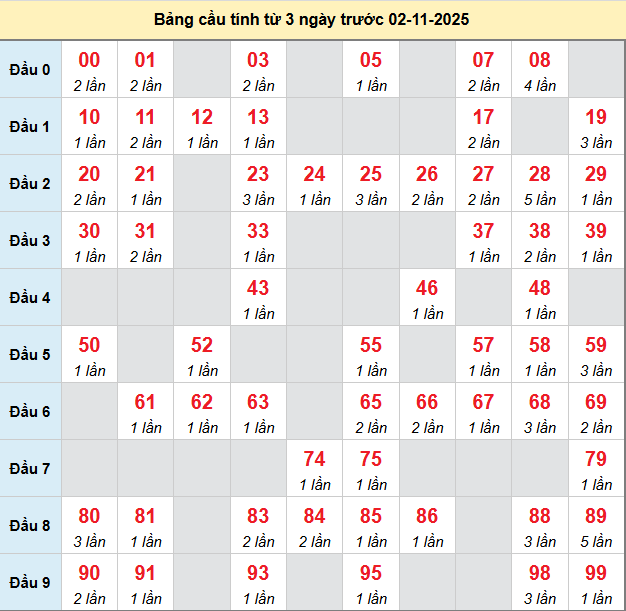 Bảng cầu tính từ 3 ngày trước 02-11-2025

| Đầu 0 | 00 2 lần | 01 2 lần | | 03 2 lần | | 05 1 lần | | 07 2 lần | 08 4 lần | |
|---|---|---|---|---|---|---|---|---|---|---|
| Đầu 1 | 10 1 lần | 11 2 lần | 12 1 lần | 13 1 lần | | | | 17 2 lần | | 19 3 lần |
| Đầu 2 | 20 2 lần | 21 1 lần | | 23 3 lần | 24 1 lần | 25 3 lần | 26 2 lần | 27 2 lần | 28 5 lần | 29 1 lần |
| Đầu 3 | 30 1 lần | 31 2 lần | | 33 1 lần | | | | 37 1 lần | 38 2 lần | 39 1 lần |
| Đầu 4 | | | | 43 1 lần | | | 46 1 lần | | 48 1 lần | |
| Đầu 5 | 50 1 lần | | 52 1 lần | | | 55 1 lần | | 57 1 lần | 58 1 lần | 59 3 lần |
| Đầu 6 | | 61 1 lần | 62 1 lần | 63 1 lần | | 65 2 lần | 66 2 lần | 67 1 lần | 68 3 lần | 69 2 lần |
| Đầu 7 | | | | | 74 1 lần | 75 1 lần | | | | 79 1 lần |
| Đầu 8 | 80 3 lần | 81 1 lần | | 83 2 lần | 84 2 lần | 85 1 lần | 86 1 lần | | 88 3 lần | 89 5 lần |
| Đầu 9 | 90 2 lần | 91 1 lần | | 93 1 lần | | 95 1 lần | | | 98 3 lần | 99 1 lần |